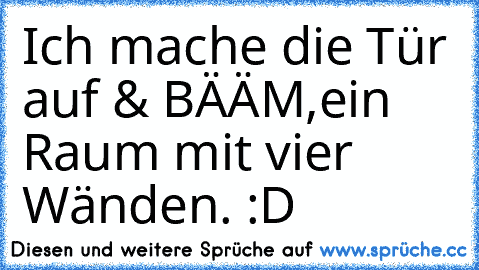 Ich mache die Tür auf & BÄÄM,ein Raum mit vier Wänden. :D

Diesen und weitere Sprüche auf www.sprüche.cc